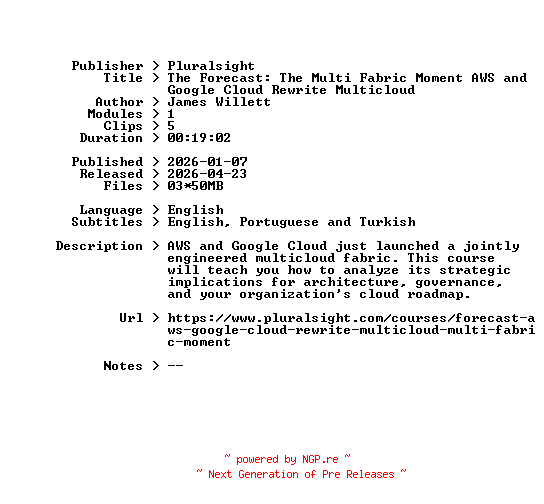 Publisher > Pluralsight
Title > The Forecast: The Multi Fabric Moment AWS and Google Cloud Rewrite Multicloud
Author > James Willett
Modules > 1
Clips > 5
Duration > 00:19:02

Published > 2026-01-07
Released > 2026-04-23
Files > 03*50MB

Language > English
Subtitles > English, Portuguese and Turkish

Description > AWS and Google Cloud just launched a jointly engineered multicloud fabric. This course will teach you how to analyze its strategic implications for architecture, governance, and your organization's cloud roadmap.

Url > https://www.pluralsight.com/courses/forecast-aws-google-cloud-rewrite-multicloud-multi-fabric-moment

Notes > --

~ powered by NGP.re ~
~ Next Generation of Pre Releases ~